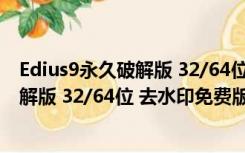 Edius9永久破解版 32/64位
解版 32/64位 去水印免费版